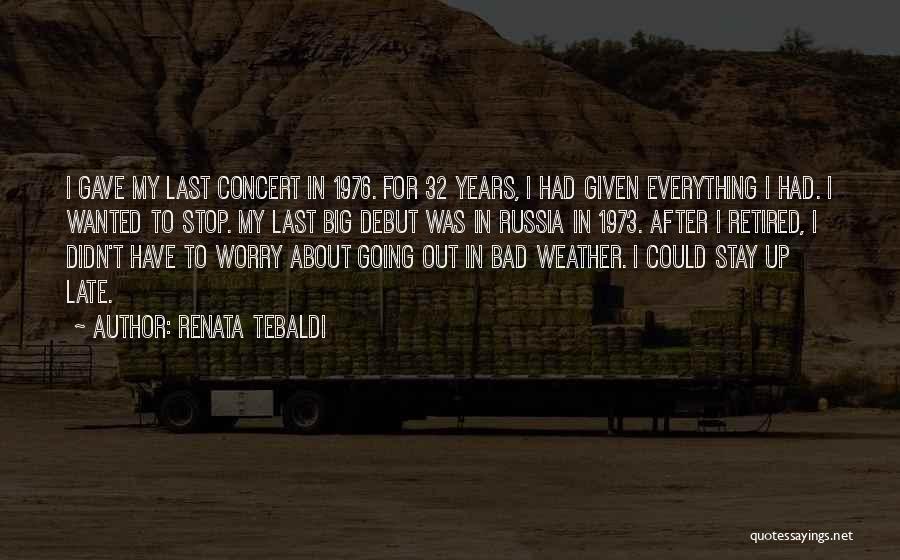 I GAVE MY LAST CONCERT IN 1976. FOR 32 YEARS, I HAD GIVEN EVERYTHING I HAD. I WANTED TO STOP. MY LAST BIG DEBUT WAS IN RUSSIA IN 1973. AFTER I RETIRED, I DIDN'T HAVE TO WORRY ABOUT GOING OUT IN BAD WEATHER. I COULD STAY UP LATE.

~ AUTHOR: RENATA TEBALDI

quotessayings.net